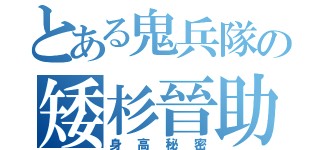 とある鬼兵隊の
矮杉晉助
身高秘密